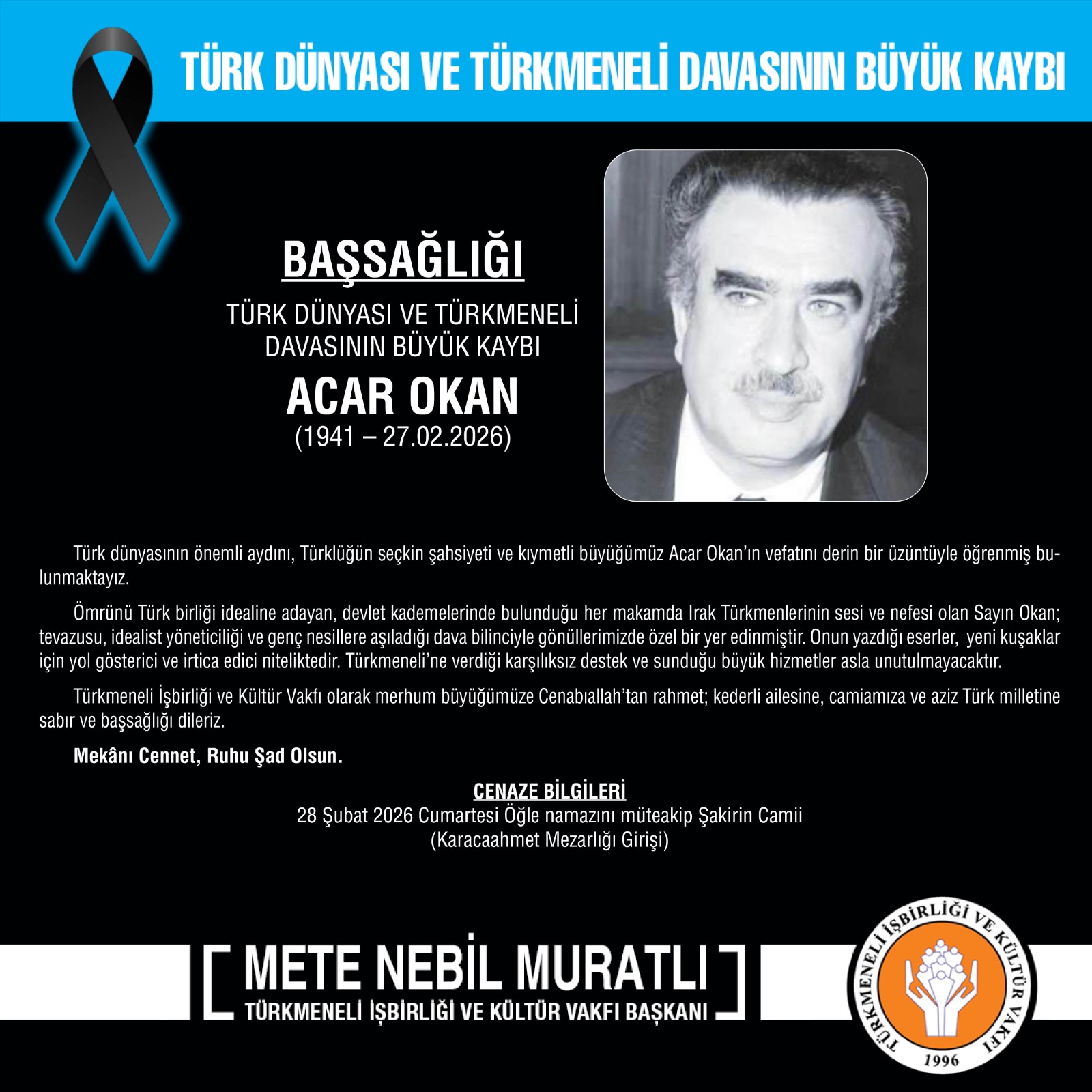 TÜRK DÜNYASI VE TÜRKMENELİ DAVASININ BÜYÜK KAYBI

BAŞSAĞLIĞI

TÜRK DÜNYASI VE TÜRKMENELİ DAVASININ BÜYÜK KAYBI

ACAR OKAN

(1941 – 27.02.2026)

Türk dünyasının önemli aydını, Türklüğün seçkin şahsiyeti ve kıymetli büyüğümüz Acar Okan'ın vefatını derin bir üzüntüyle öğrenmiş bulunmaktayız.

Ömrünü Türk birliği idealine adayan, devlet kademelerinde bulunduğu her makamda Irak Türkmenlerinin sesi ve nefesi olan Sayın Okan; tevazusu, idealist yöneticiliği ve genç nesillere aşıladığı dava bilinciyle gönüllerimizde özel bir yer edinmiştir. Onun yazdığı eserler, yeni kuşaklar için yol gösterici ve irtica edici niteliktedir. Türkmeneli'ne verdiği karşılıksız destek ve sunduğu büyük hizmetler asla unutulmayacaktır.

Türkmeneli İşbirliği ve Kültür Vakfı olarak merhum büyüğümüze Cenabıallah'tan rahmet; kederli ailesine, camiamıza ve aziz Türk milletine sabır ve başsağlığı dileriz.

Mekânı Cennet, Ruhu Şad Olsun.

CENAZE BİLGİLERİ

28 Şubat 2026 Cumartesi Öğle namazını müteakip Şakirin Camii

(Karacaahmet Mezarlığı Girişi)

METE NEBİL MURATLI

TÜRKMENELİ İŞBİRLİĞİ VE KÜLTÜR VAKFI BAŞKANI

TÜRKMENELİ İŞBİRLİĞİ VE KÜLTÜR VAKFI

1996